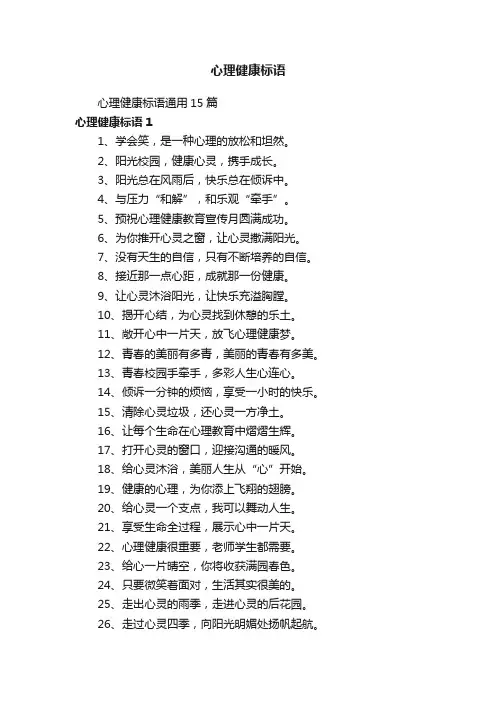 心理健康标语

心理健康标语通用 15 篇

心理健康标语 1

1、学会笑，是一种心理的放松和坦然。

2、阳光校园，健康心灵，携手成长。

3、阳光总在风雨后，快乐总在倾诉中。

4、与压力“和解”，和乐观“牵手”。

5、预祝心理健康教育宣传月圆满成功。

6、为你推开心灵之窗，让心灵撒满阳光。

7、没有天生的自信，只有不断培养的自信。

8、接近那一点心距，成就那一份健康。

9、让心灵沐浴阳光，让快乐充溢胸膛。

10、揭开心结，为心灵找到休憩的乐土。

11、敞开心中一片天，放飞心理健康梦。

12、青春的美丽有多青，美丽的青春有多美。

13、青春校园手牵手，多彩人生心连心。

14、倾诉一分钟的烦恼，享受一小时的快乐。

15、清除心灵垃圾，还心灵一方净土。

16、让每个生命在心理教育中熠熠生辉。

17、打开心灵的窗口，迎接沟通的暖风。

18、给心灵沐浴，美丽人生从“心”开始。

19、健康的心理，为你添上飞翔的翅膀。

20、给心灵一个支点，我可以舞动人生。

21、享受生命全过程，展示心中一片天。

22、心理健康很重要，老师学生都需要。

23、给心一片晴空，你将收获满园春色。

24、只要微笑着面对，生活其实很美的。

25、走出心灵的雨季，走进心灵的后花园。

26、走过心灵四季，向阳光明媚处扬帆起航。